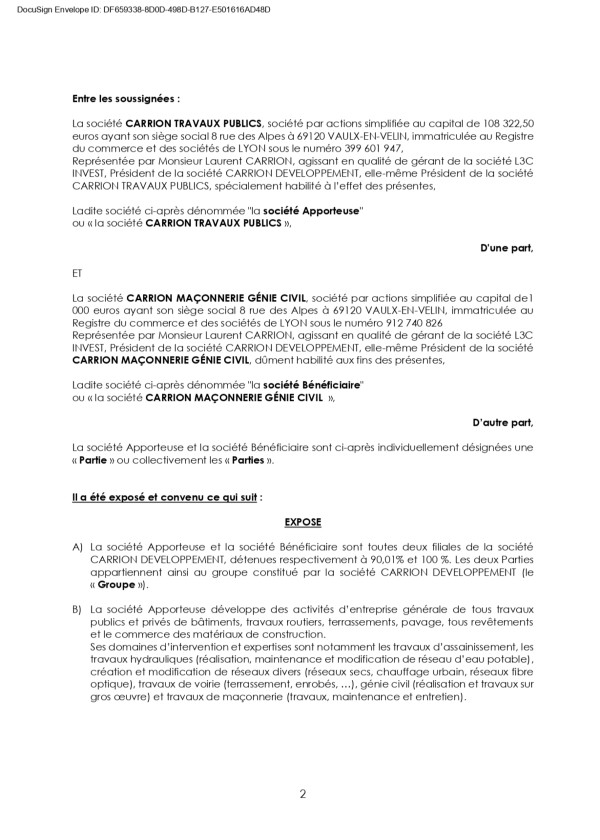 DocuSign Envelope ID: DF659338-8D0D-498D-B127-E501616AD48D

Entre les soussignées :

La société CARRION TRAVAUX PUBLICS, société par actions simplifiée au capital de 108 322,50 euros ayant son siège social 8 rue des Alpes à 69120 VAULX-EN-VELIN, immatriculée au Registre du commerce et des sociétés de LYON sous le numéro 399 601 947,
Représentée par Monsieur Laurent CARRION, agissant en qualité de gérant de la société L3C INVEST, Président de la société CARRION DEVELOPPEMENT, elle-même Président de la société CARRION TRAVAUX PUBLICS, spécialement habilité à l'effet des présentes,

Ladite société ci-après dénommée "la société Apporteuse"
ou « la société CARRION TRAVAUX PUBLICS »,

D'une part,

ET

La société CARRION MAÇONNERIE GÉNIE CIVIL, société par actions simplifiée au capital de1 000 euros ayant son siège social 8 rue des Alpes à 69120 VAULX-EN-VELIN, immatriculée au Registre du commerce et des sociétés de LYON sous le numéro 912 740 826
Représentée par Monsieur Laurent CARRION, agissant en qualité de gérant de la société L3C INVEST, Président de la société CARRION DEVELOPPEMENT, elle-même Président de la société CARRION MAÇONNERIE GÉNIE CIVIL, dûment habilité aux fins des présentes,

Ladite société ci-après dénommée "la société Bénéficiaire"
ou « la société CARRION MAÇONNERIE GÉNIE CIVIL »,

D'autre part,

La société Apporteuse et la société Bénéficiaire sont ci-après individuellement désignées une « Partie » ou collectivement les « Parties ».

Il a été exposé et convenu ce qui suit :

EXPOSE

A) La société Apporteuse et la société Bénéficiaire sont toutes deux filiales de la société CARRION DEVELOPPEMENT, détenues respectivement à 90,01% et 100 %. Les deux Parties appartiennent ainsi au groupe constitué par la société CARRION DEVELOPPEMENT (le « Groupe »).

B) La société Apporteuse développe des activités d'entreprise générale de tous travaux publics et privés de bâtiments, travaux routiers, terrassements, pavage, tous revêtements et le commerce des matériaux de construction.
Ses domaines d'intervention et expertises sont notamment les travaux d'assainissement, les travaux hydrauliques (réalisation, maintenance et modification de réseau d'eau potable), création et modification de réseaux divers (réseaux secs, chauffage urbain, réseaux fibre optique), travaux de voirie (terrassement, enrobés, …), génie civil (réalisation et travaux sur gros œuvre) et travaux de maçonnerie (travaux, maintenance et entretien).

2